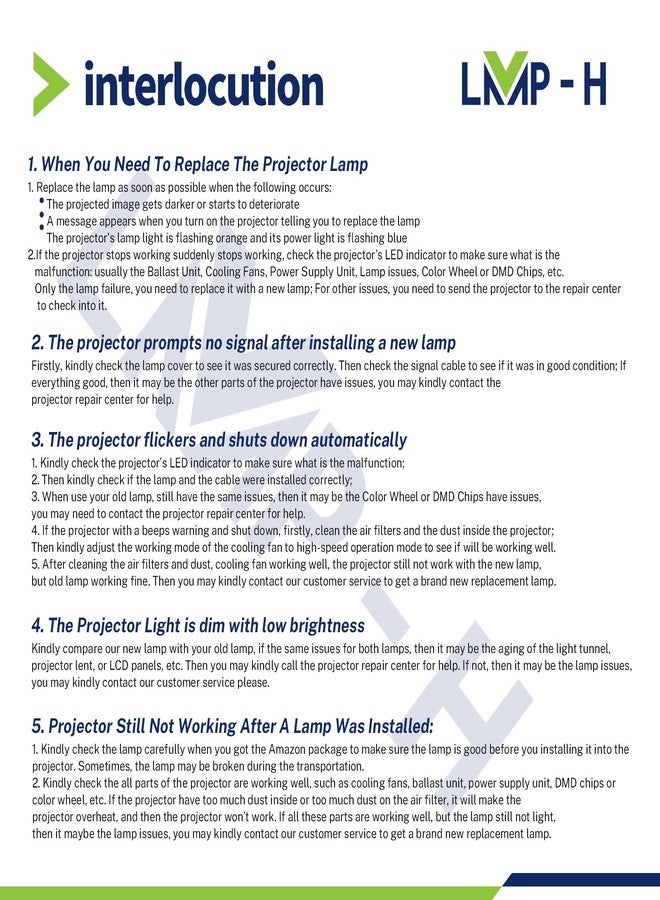 interlocution

LMP - H

1. When You Need To Replace The Projector Lamp

1. Replace the lamp as soon as possible when the following occurs:
• The projected image gets darker or starts to deteriorate
• A message appears when you turn on the projector telling you to replace the lamp
The projector's lamp light is flashing orange and its power light is flashing blue
2.If the projector stops working suddenly stops working, check the projector's LED indicator to make sure what is the malfunction: usually the Ballast Unit, Cooling Fans, Power Supply Unit, Lamp issues, Color Wheel or DMD Chips, etc.
Only the lamp failure, you need to replace it with a new lamp; For other issues, you need to send the projector to the repair center to check into it.

2. The projector prompts no signal after installing a new lamp

Firstly, kindly check the lamp cover to see it was secured correctly. Then check the signal cable to see if it was in good condition; If everything good, then it may be the other parts of the projector have issues, you may kindly contact the projector repair center for help.

3. The projector flickers and shuts down automatically

1. Kindly check the projector's LED indicator to make sure what is the malfunction;
2. Then kindly check if the lamp and the cable were installed correctly;
3. When use your old lamp, still have the same issues, then it may be the Color Wheel or DMD Chips have issues, you may need to contact the projector repair center for help.
4. If the projector with a beeps warning and shut down, firstly, clean the air filters and the dust inside the projector; Then kindly adjust the working mode of the cooling fan to high-speed operation mode to see if will be working well.
5. After cleaning the air filters and dust, cooling fan working well, the projector still not work with the new lamp, but old lamp working fine. Then you may kindly contact our customer service to get a brand new replacement lamp.

4. The Projector Light is dim with low brightness

Kindly compare our new lamp with your old lamp, if the same issues for both lamps, then it may be the aging of the light tunnel, projector lent, or LCD panels, etc. Then you may kindly call the projector repair center for help. If not, then it may be the lamp issues, you may kindly contact our customer service please.

5. Projector Still Not Working After A Lamp Was Installed:

1. Kindly check the lamp carefully when you got the Amazon package to make sure the lamp is good before you installing it into the projector. Sometimes, the lamp may be broken during the transportation.
2. Kindly check the all parts of the projector are working well, such as cooling fans, ballast unit, power supply unit, DMD chips or color wheel, etc. If the projector have too much dust inside or too much dust on the air filter, it will make the projector overheat, and then the projector won't work. If all these parts are working well, but the lamp still not light, then it maybe the lamp issues, you may kindly contact our customer service to get a brand new replacement lamp.

LMP-H